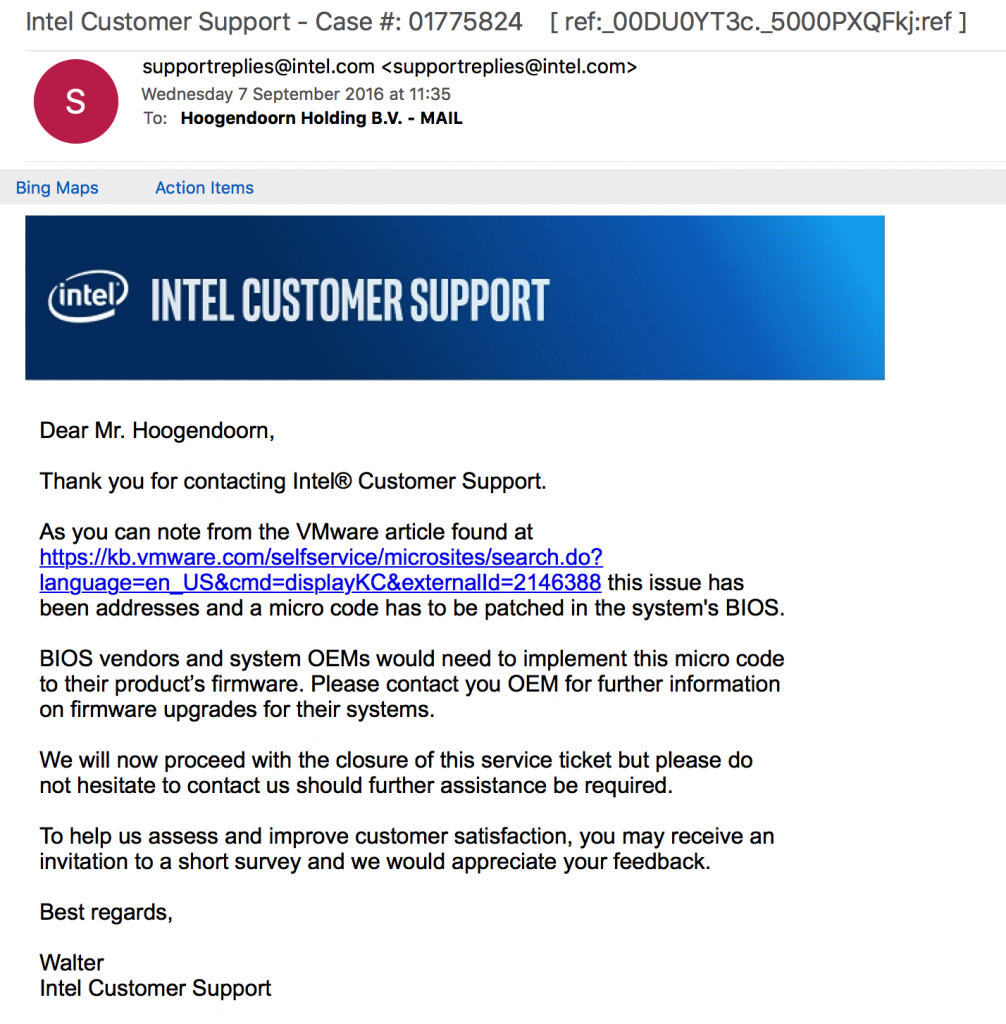 Intel Customer Support - Case #: 01775824 [ ref:_00DU0YT3c._5000PXQFkj:ref ]

S

supportreplies@intel.com <supportreplies@intel.com>
Wednesday 7 September 2016 at 11:35
To: Hoogendoorn Holding B.V. - MAIL

Bing Maps Action Items

intel INTEL CUSTOMER SUPPORT

Dear Mr. Hoogendoorn,

Thank you for contacting Intel® Customer Support.

As you can note from the VMware article found at https://kb.vmware.com/selfservice/microsites/search.do?language=en_US&cmd=displayKC&externalId=2146388 this issue has been addresses and a micro code has to be patched in the system's BIOS.

BIOS vendors and system OEMs would need to implement this micro code to their product's firmware. Please contact you OEM for further information on firmware upgrades for their systems.

We will now proceed with the closure of this service ticket but please do not hesitate to contact us should further assistance be required.

To help us assess and improve customer satisfaction, you may receive an invitation to a short survey and we would appreciate your feedback.

Best regards,

Walter
Intel Customer Support